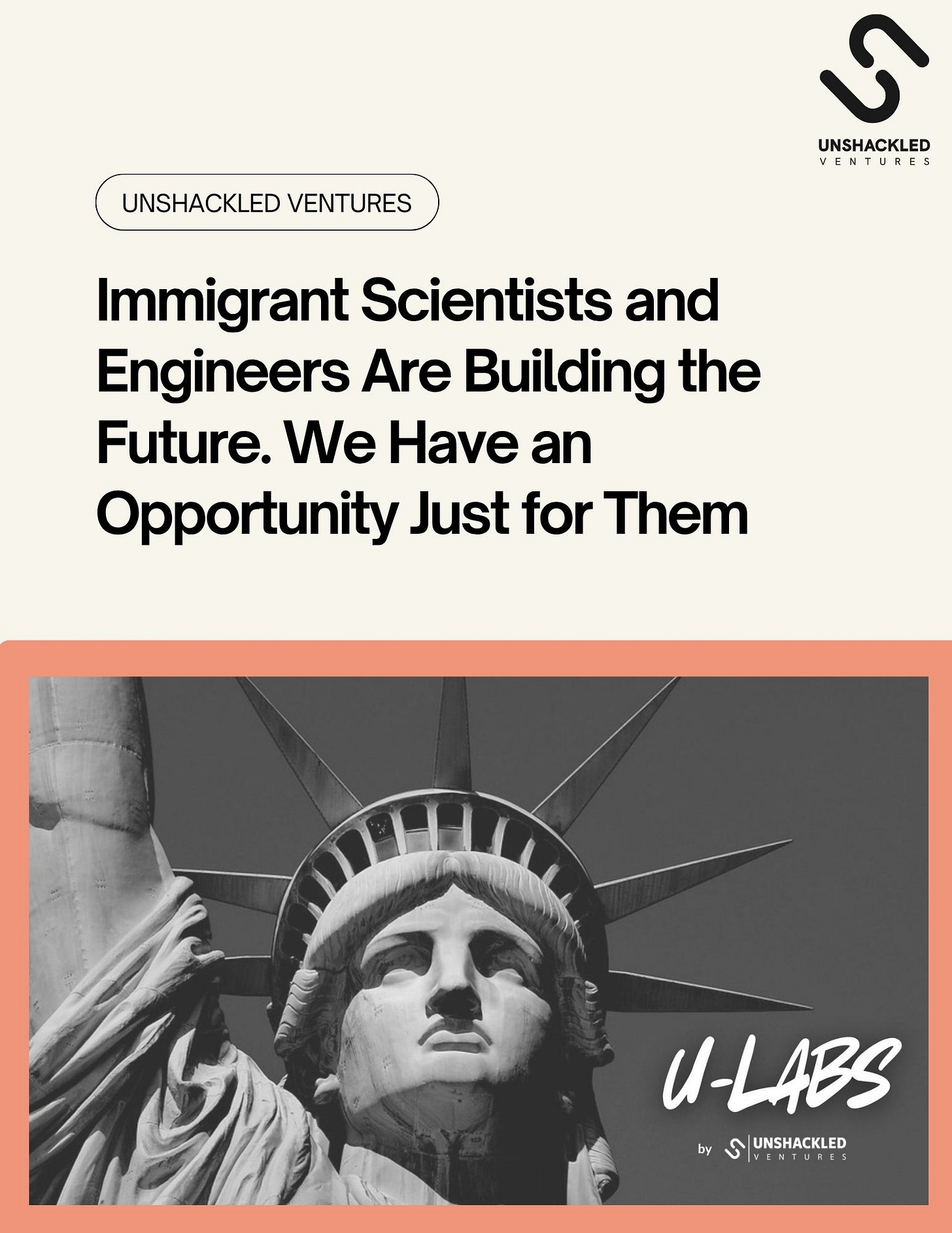 UNSHACKLED
VENTURES

UNSHACKLED VENTURES

Immigrant Scientists and Engineers Are Building the Future. We Have an Opportunity Just for Them

U-LABS

by UNSHACKLED
VENTURES